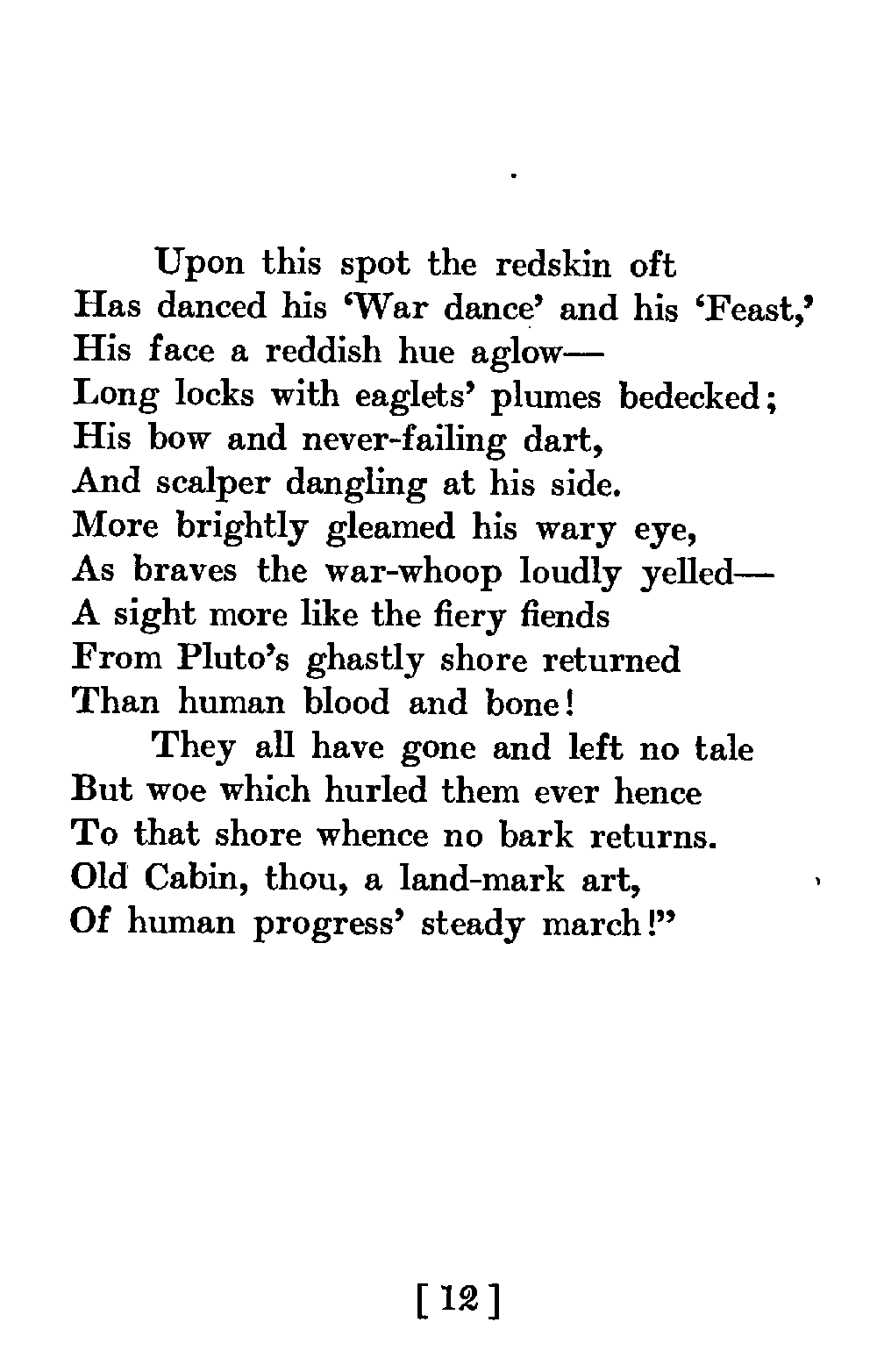 Upon this spot the redskin oft
Has danced his 'War dance' and his 'Feast,'
His face a reddish hue aglow—
Long locks with eaglets' plumes bedecked;
His bow and never-failing dart,
And scalper dangling at his side.
More brightly gleamed his wary eye,
As braves the war-whoop loudly yelled—
A sight more like the fiery fiends
From Pluto's ghastly shore returned
Than human blood and bone!

They all have gone and left no tale
But woe which hurled them ever hence
To that shore whence no bark returns.
Old Cabin, thou, a land-mark art,
Of human progress' steady march!"

[ 12 ]